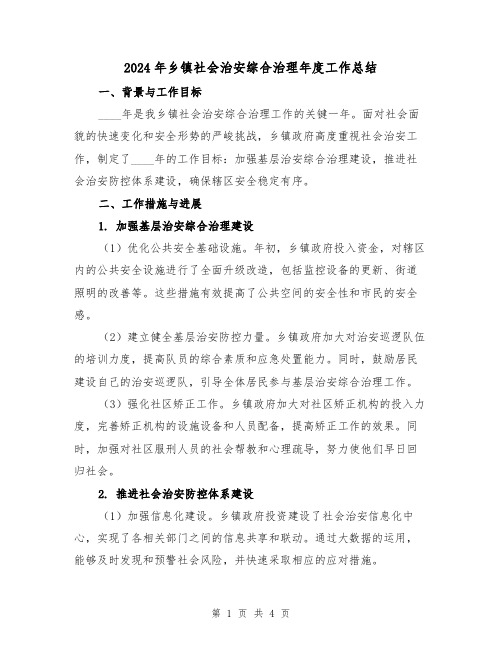 2024年乡镇社会治安综合治理年度工作总结

一、背景与工作目标

____年是我乡镇社会治安综合治理工作的关键一年。面对社会面貌的快速变化和安全形势的严峻挑战，乡镇政府高度重视社会治安工作，制定了____年的工作目标：加强基层治安综合治理建设，推进社会治安防控体系建设，确保辖区安全稳定有序。

二、工作措施与进展

1. 加强基层治安综合治理建设

（1）优化公共安全基础设施。年初，乡镇政府投入资金，对辖区内的公共安全设施进行了全面升级改造，包括监控设备的更新、街道照明的改善等。这些措施有效提高了公共空间的安全性和市民的安全感。

（2）建立健全基层治安防控力量。乡镇政府加大对治安巡逻队伍的培训力度，提高队员的综合素质和应急处置能力。同时，鼓励居民建设自己的治安巡逻队，引导全体居民参与基层治安综合治理工作。

（3）强化社区矫正工作。乡镇政府加大对社区矫正机构的投入力度，完善矫正机构的设施设备和人员配备，提高矫正工作的效果。同时，加强对社区服刑人员的社会帮教和心理疏导，努力使他们早日回归社会。

2. 推进社会治安防控体系建设

（1）加强信息化建设。乡镇政府投资建设了社会治安信息化中心，实现了各相关部门之间的信息共享和联动。通过大数据的运用，能够及时发现和预警社会风险，并快速采取相应的应对措施。

第 1 页 共 4 页